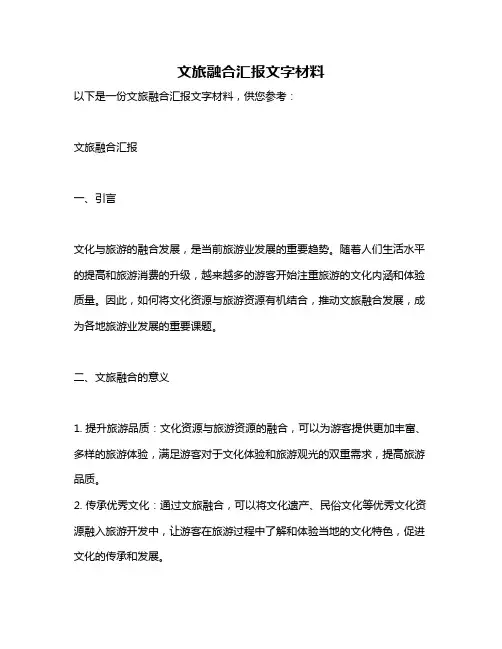 文旅融合汇报文字材料

以下是一份文旅融合汇报文字材料，供您参考：

文旅融合汇报

一、引言

文化与旅游的融合发展，是当前旅游业发展的重要趋势。随着人们生活水平的提高和旅游消费的升级，越来越多的游客开始注重旅游的文化内涵和体验质量。因此，如何将文化资源与旅游资源有机结合，推动文旅融合发展，成为各地旅游业发展的重要课题。

二、文旅融合的意义

1. 提升旅游品质：文化资源与旅游资源的融合，可以为游客提供更加丰富、多样的旅游体验，满足游客对于文化体验和旅游观光的双重需求，提高旅游品质。
2. 传承优秀文化：通过文旅融合，可以将文化遗产、民俗文化等优秀文化资源融入旅游开发中，让游客在旅游过程中了解和体验当地的文化特色，促进文化的传承和发展。